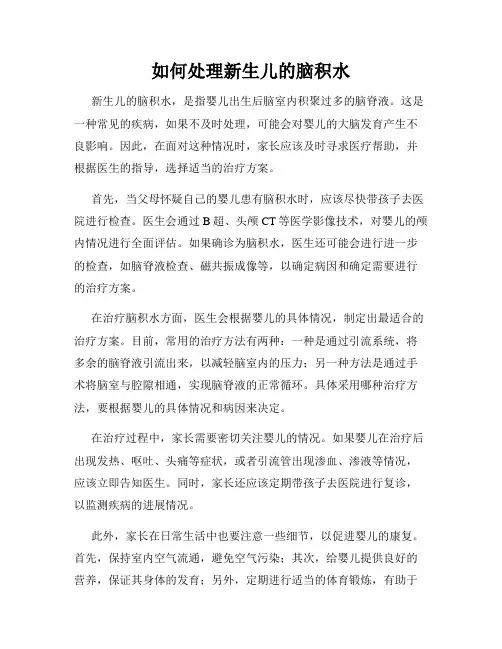 如何处理新生儿的脑积水

新生儿的脑积水，是指婴儿出生后脑室内积聚过多的脑脊液。这是一种常见的疾病，如果不及时处理，可能会对婴儿的大脑发育产生不良影响。因此，在面对这种情况时，家长应该及时寻求医疗帮助，并根据医生的指导，选择适当的治疗方案。

首先，当父母怀疑自己的婴儿患有脑积水时，应该尽快带孩子去医院进行检查。医生会通过 B 超、头颅 CT 等医学影像技术，对婴儿的颅内情况进行全面评估。如果确诊为脑积水，医生还可能会进行进一步的检查，如脑脊液检查、磁共振成像等，以确定病因和确定需要进行的治疗方案。

在治疗脑积水方面，医生会根据婴儿的具体情况，制定出最适合的治疗方案。目前，常用的治疗方法有两种：一种是通过引流系统，将多余的脑脊液引流出来，以减轻脑室内的压力；另一种方法是通过手术将脑室与腔隙相通，实现脑脊液的正常循环。具体采用哪种治疗方法，要根据婴儿的具体情况和病因来决定。

在治疗过程中，家长需要密切关注婴儿的情况。如果婴儿在治疗后出现发热、呕吐、头痛等症状，或者引流管出现渗血、渗液等情况，应该立即告知医生。同时，家长还应该定期带孩子去医院进行复诊，以监测疾病的进展情况。

此外，家长在日常生活中也要注意一些细节，以促进婴儿的康复。首先，保持室内空气流通，避免空气污染；其次，给婴儿提供良好的营养，保证其身体的发育；另外，定期进行适当的体育锻炼，有助于